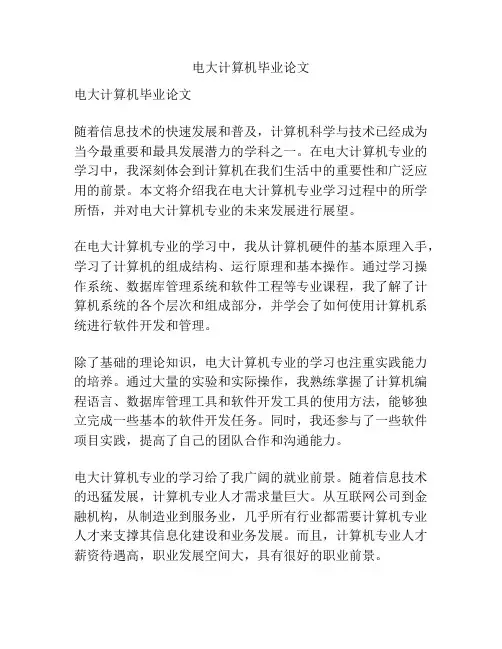 电大计算机毕业论文

电大计算机毕业论文

随着信息技术的快速发展和普及，计算机科学与技术已经成为当今最重要和最具发展潜力的学科之一。在电大计算机专业的学习中，我深刻体会到计算机在我们生活中的重要性和广泛应用的前景。本文将介绍我在电大计算机专业学习过程中的所学所悟，并对电大计算机专业的未来发展进行展望。

在电大计算机专业的学习中，我从计算机硬件的基本原理入手，学习了计算机的组成结构、运行原理和基本操作。通过学习操作系统、数据库管理系统和软件工程等专业课程，我了解了计算机系统的各个层次和组成部分，并学会了如何使用计算机系统进行软件开发和管理。

除了基础的理论知识，电大计算机专业的学习也注重实践能力的培养。通过大量的实验和实际操作，我熟练掌握了计算机编程语言、数据库管理工具和软件开发工具的使用方法，能够独立完成一些基本的软件开发任务。同时，我还参与了一些软件项目实践，提高了自己的团队合作和沟通能力。

电大计算机专业的学习给了我广阔的就业前景。随着信息技术的迅猛发展，计算机专业人才需求量巨大。从互联网公司到金融机构，从制造业到服务业，几乎所有行业都需要计算机专业人才来支撑其信息化建设和业务发展。而且，计算机专业人才薪资待遇高，职业发展空间大，具有很好的职业前景。